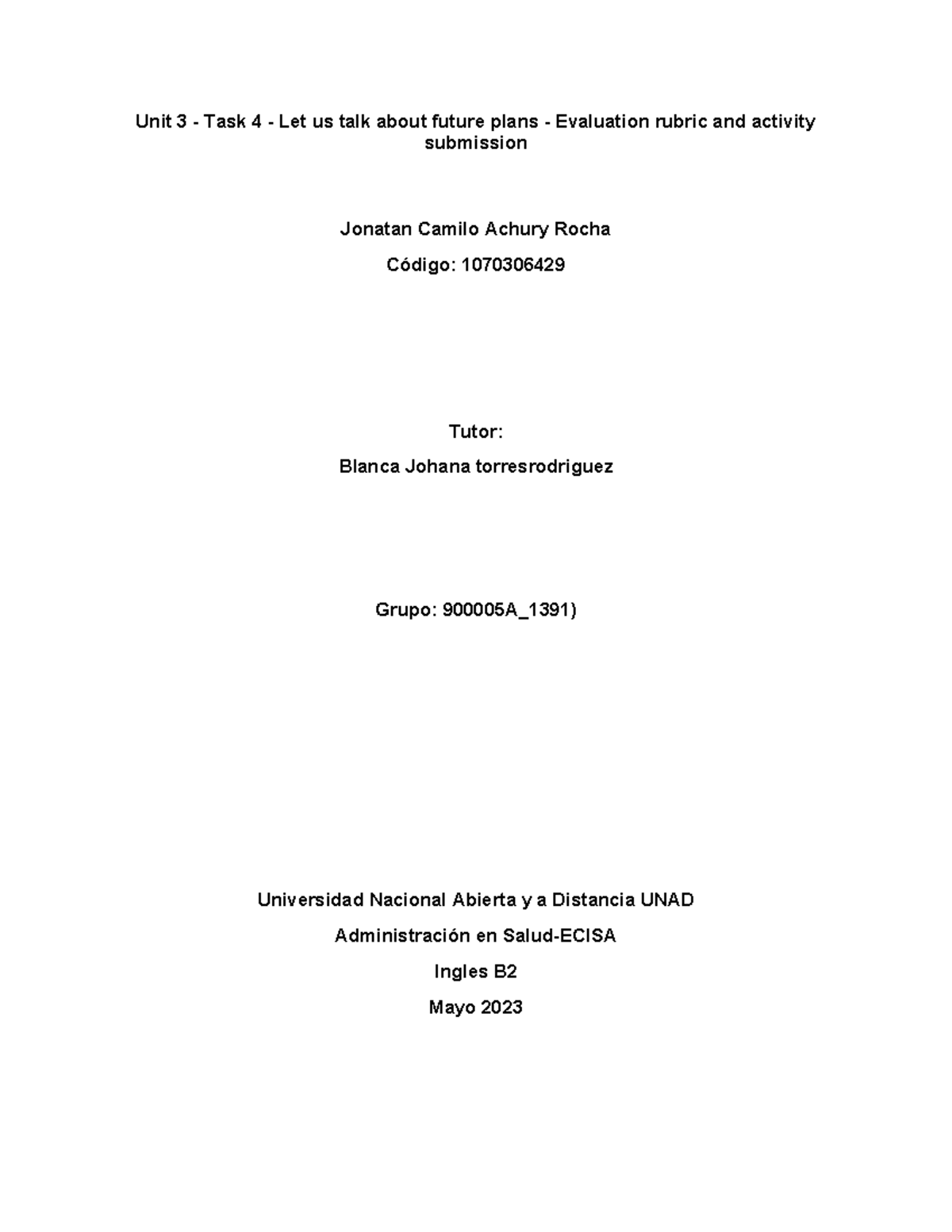 Unit 3 - Task 4 - Let us talk about future plans - Evaluation rubric and activity submission

Jonatan Camilo Achury Rocha

Código: 1070306429

Tutor:

Blanca Johana torresrodriguez

Grupo: 900005A_1391)

Universidad Nacional Abierta y a Distancia UNAD

Administración en Salud-ECISA

Ingles B2

Mayo 2023